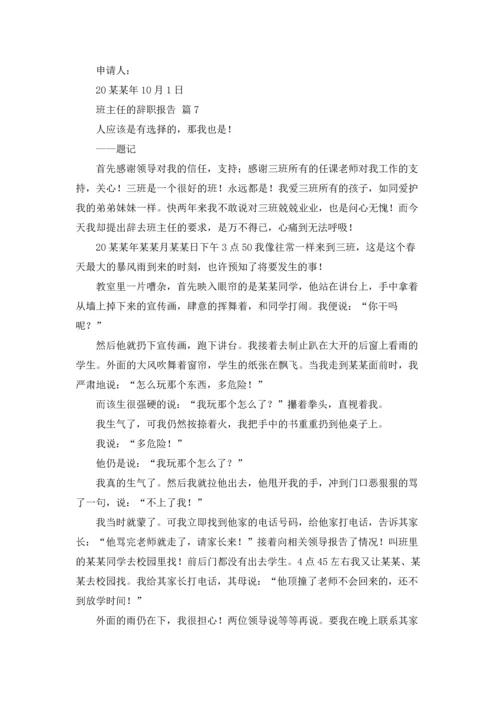 申请人：

20某某年10月1日

班主任的辞职报告 篇7

人应该是有选择的，那我也是！

——题记

首先感谢领导对我的信任，支持；感谢三班所有的任课老师对我工作的支持，关心！三班是一个很好的班！永远都是！我爱三班所有的孩子，如同爱护我的弟弟妹妹一样。快两年来我不敢说对三班兢兢业业，也是问心无愧！而今天我却提出辞去班主任的要求，是万不得已，心痛到无法呼吸！

20某某年某某月某某日下午3点50我像往常一样来到三班，这是这个春天最大的暴风雨到来的时刻，也许预知了将要发生的事！

教室里一片嘈杂，首先映入眼帘的是某某同学，他站在讲台上，手中拿着从墙上掉下来的宣传画，肆意的挥舞着，和同学打闹。我便说：“你干吗呢？”

然后他就扔下宣传画，跑下讲台。我接着去制止趴在大开的后窗上看雨的学生。外面的大风吹舞着窗帘，学生的纸张在飘飞。当我走到某某面前时，我严肃地说：“怎么玩那个东西，多危险！”

而该生很强硬的说：“我玩那个怎么了？”攥着拳头，直视着我。

我生气了，可我仍然按捺着火，我把手中的书重重扔到他桌子上。

我说：“多危险！”

他仍是说：“我玩那个怎么了？”

我真的生气了。然后我就拉他出去，他甩开我的手，冲到门口恶狠狠的骂了一句，说：“不上了我！”

我当时就蒙了。可我立即找到他家的电话号码，给他家打电话，告诉其家长：“他骂完老师就走了，请家长来！”接着向相关领导报告了情况！叫班里的某某同学去校园里找！前后门都没有出去学生。4点45左右我又让某某、某某去校园找。我给其家长打电话，其母说：“他顶撞了老师不会回来的，还不到放学时间！”

外面的雨仍在下，我很担心！两位领导说等等再说。要我在晚上联系其家